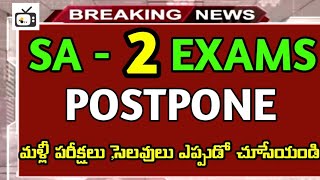 BREAKING NEWS

SA - 2 EXAMS

POSTPONE

మళ్లీ పరీక్షలు సెలవులు ఎప్పుడో చూసేయండి